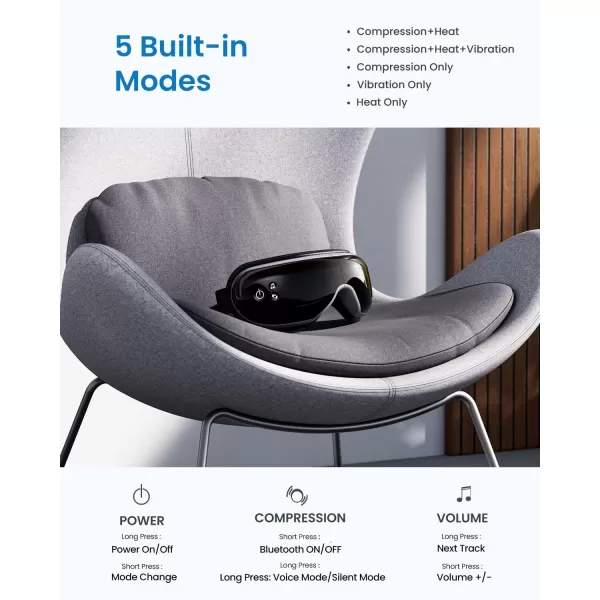 5 Built-in Modes

• Compression+Heat
• Compression+Heat+Vibration
• Compression Only
• Vibration Only
• Heat Only

POWER
Long Press :
Power On/Off
Short Press :
Mode Change

COMPRESSION
Short Press :
Bluetooth ON/OFF
Long Press :
Long Press: Voice Mode/Silent Mode

VOLUME
Long Press :
Next Track
Short Press :
Volume +/-